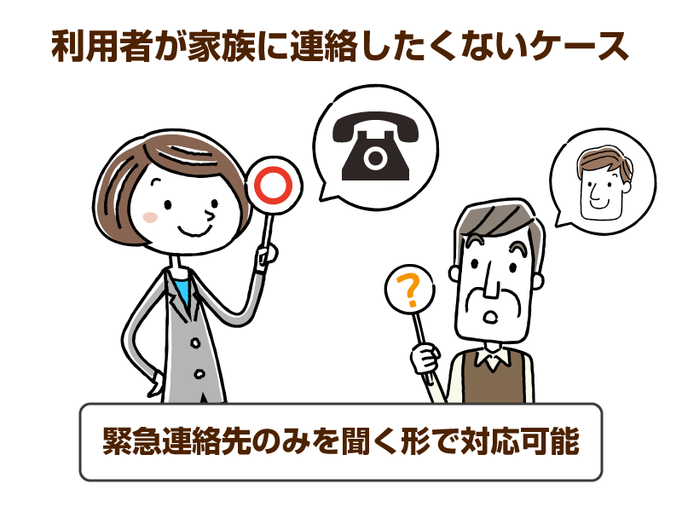 利用者が家族に連絡したくないケース

?

緊急連絡先のみを聞く形で対応可能